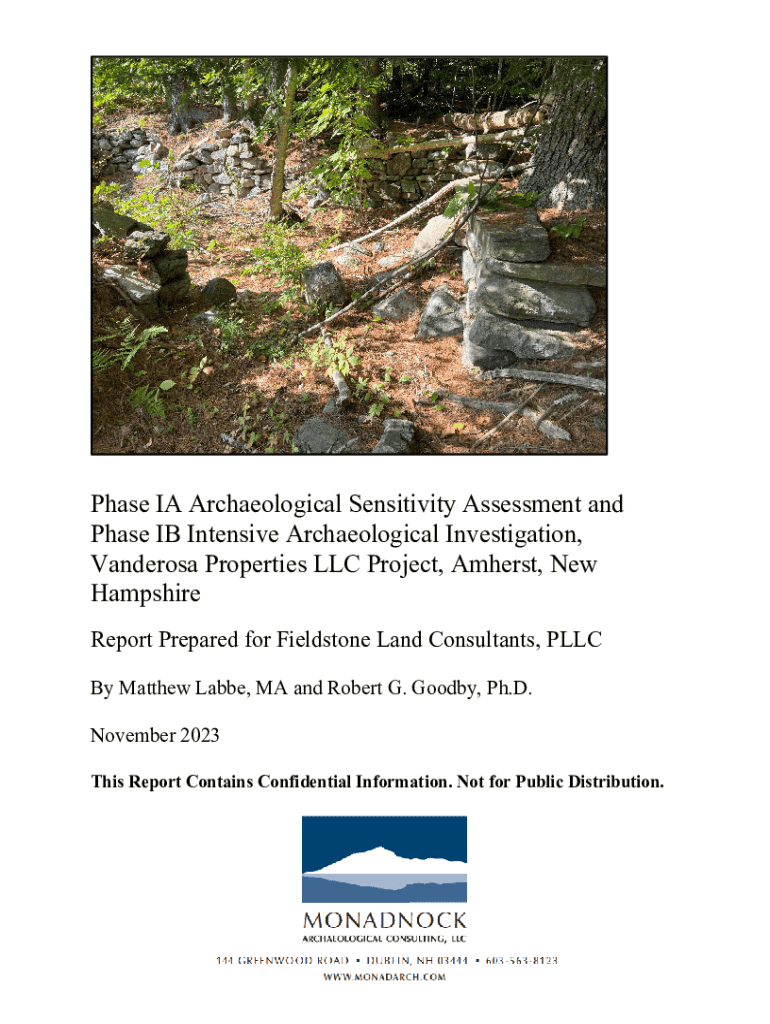 Phase IA Archaeological Sensitivity Assessment and Phase IB Intensive Archaeological Investigation, Vanderosa Properties LLC Project, Amherst, New Hampshire

Report Prepared for Fieldstone Land Consultants, PLLC

By Matthew Labbe, MA and Robert G. Goodby, Ph.D.

November 2023

This Report Contains Confidential Information. Not for Public Distribution.

MONADNOCK
ARCHAEOLOGICAL CONSULTING, LLC

144 GREENWOOD ROAD • DUBLIN, NH 03444 • 603-563-8123
WWW.MONADARCH.COM